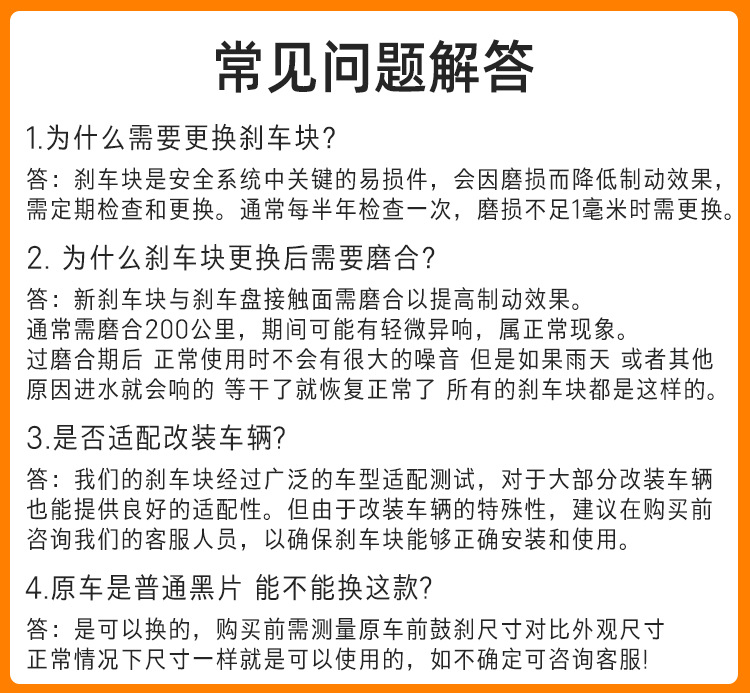 常见问题解答

1.为什么需要更换刹车块?

答：刹车块是安全系统中关键的易损件，会因磨损而降低制动效果，需定期检查和更换。通常每半年检查一次，磨损不足1毫米时需更换。

2. 为什么刹车块更换后需要磨合?

答：新刹车块与刹车盘接触面需磨合以提高制动效果。
通常需磨合200公里，期间可能有轻微异响，属正常现象。
过磨合期后 正常使用时不会有很大的噪音 但是如果雨天 或者其他原因进水就会响的 等干了就恢复正常了 所有的刹车块都是这样的。

3.是否适配改装车辆?

答：我们的刹车块经过广泛的车型适配测试，对于大部分改装车辆也能提供良好的适配性。但由于改装车辆的特殊性，建议在购买前咨询我们的客服人员，以确保刹车块能够正确安装和使用。

4.原车是普通黑片 能不能换这款?

答：是可以换的，购买前需测量原车前鼓刹尺寸对比外观尺寸
正常情况下尺寸一样就是可以使用的，如不确定可咨询客服!